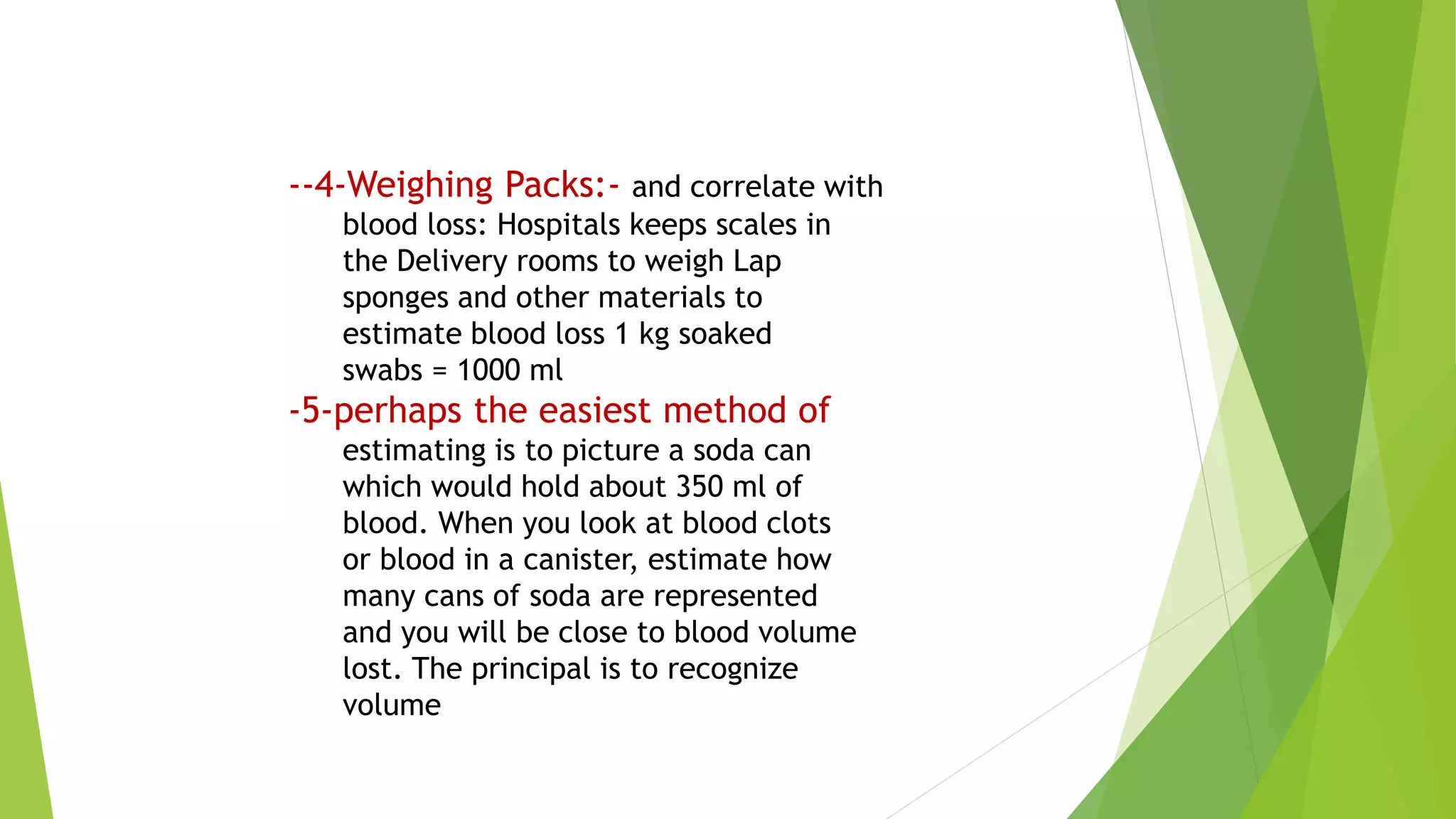 --4-Weighing Packs:- and correlate with blood loss: Hospitals keeps scales in the Delivery rooms to weigh Lap sponges and other materials to estimate blood loss 1 kg soaked swabs = 1000 ml

-5-perhaps the easiest method of estimating is to picture a soda can which would hold about 350 ml of blood. When you look at blood clots or blood in a canister, estimate how many cans of soda are represented and you will be close to blood volume lost. The principal is to recognize volume